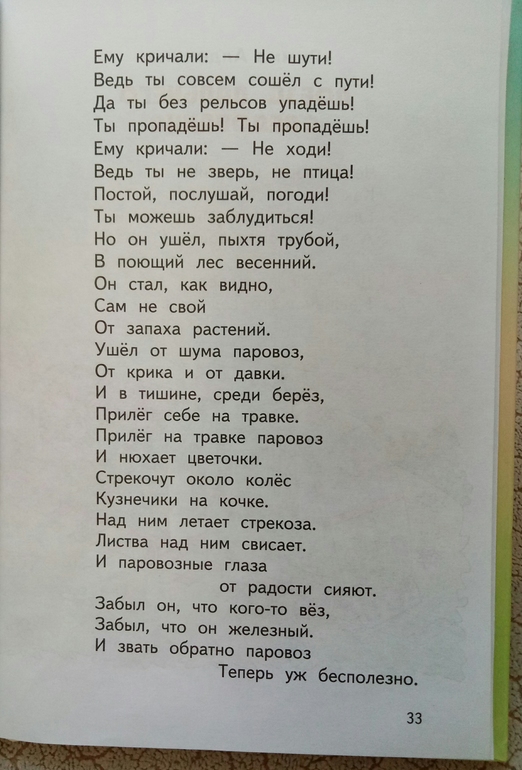 Ему кричали: — Не шути!
Ведь ты совсем сошёл с пути!
Да ты без рельсов упадёшь!
Ты пропадёшь! Ты пропадёшь!
Ему кричали: — Не ходи!
Ведь ты не зверь, не птица!
Постой, послушай, погоди!
Ты можешь заблудиться!
Но он ушёл, пыхтя трубой,
В поющий лес весенний.
Он стал, как видно,
Сам не свой
От запаха растений.
Ушёл от шума паровоз,
От крика и от давки.
И в тишине, среди берёз,
Прилёг себе на травке.
Прилёг на травке паровоз
И нюхает цветочки.
Стрекочут около колёс
Кузнечики на кочке.
Над ним летает стрекоза.
Листва над ним свисает.
И паровозные глаза
от радости сияют.
Забыл он, что кого-то вёз,
Забыл, что он железный.
И звать обратно паровоз
Теперь уж бесполезно.

33